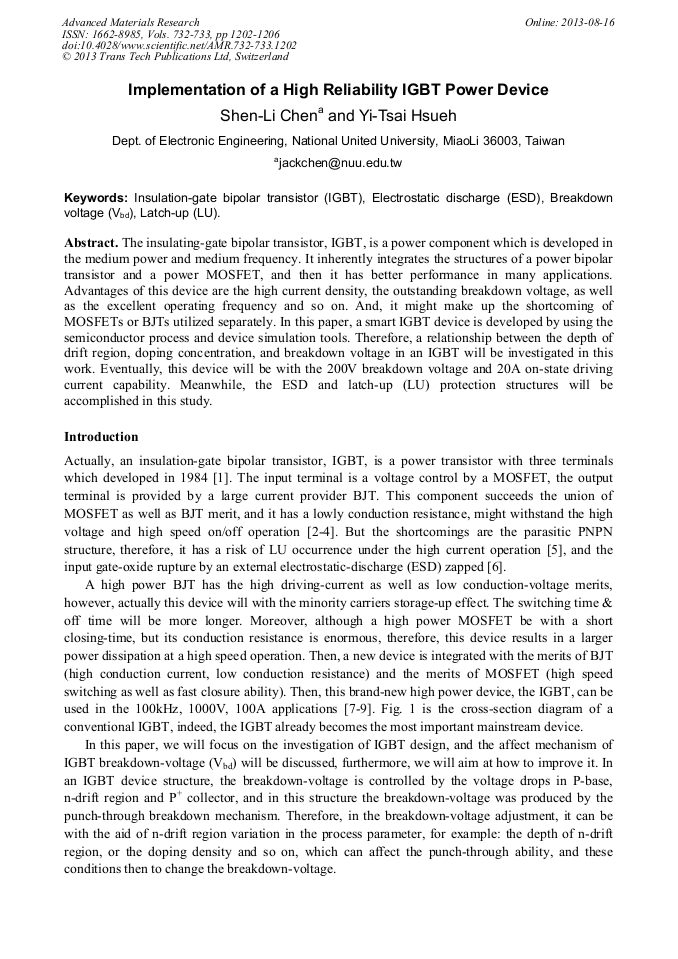 Advanced Materials Research
ISSN: 1662-8985, Vols. 732-733, pp 1202-1206
doi:10.4028/www.scientific.net/AMR.732-733.1202
© 2013 Trans Tech Publications Ltd, Switzerland

Online: 2013-08-16

Implementation of a High Reliability IGBT Power Device

Shen-Li Chen$^a$ and Yi-Tsai Hsueh

Dept. of Electronic Engineering, National United University, MiaoLi 36003, Taiwan

$^a$jackchen@nuu.edu.tw

Keywords: Insulation-gate bipolar transistor (IGBT), Electrostatic discharge (ESD), Breakdown voltage ($V_{bd}$), Latch-up (LU).

Abstract. The insulating-gate bipolar transistor, IGBT, is a power component which is developed in the medium power and medium frequency. It inherently integrates the structures of a power bipolar transistor and a power MOSFET, and then it has better performance in many applications. Advantages of this device are the high current density, the outstanding breakdown voltage, as well as the excellent operating frequency and so on. And, it might make up the shortcoming of MOSFETs or BJTs utilized separately. In this paper, a smart IGBT device is developed by using the semiconductor process and device simulation tools. Therefore, a relationship between the depth of drift region, doping concentration, and breakdown voltage in an IGBT will be investigated in this work. Eventually, this device will be with the 200V breakdown voltage and 20A on-state driving current capability. Meanwhile, the ESD and latch-up (LU) protection structures will be accomplished in this study.

Introduction

Actually, an insulation-gate bipolar transistor, IGBT, is a power transistor with three terminals which developed in 1984 [1]. The input terminal is a voltage control by a MOSFET, the output terminal is provided by a large current provider BJT. This component succeeds the union of MOSFET as well as BJT merit, and it has a lowly conduction resistance, might withstand the high voltage and high speed on/off operation [2-4]. But the shortcomings are the parasitic PNPN structure, therefore, it has a risk of LU occurrence under the high current operation [5], and the input gate-oxide rupture by an external electrostatic-discharge (ESD) zapped [6].

A high power BJT has the high driving-current as well as low conduction-voltage merits, however, actually this device will with the minority carriers storage-up effect. The switching time & off time will be more longer. Moreover, although a high power MOSFET be with a short closing-time, but its conduction resistance is enormous, therefore, this device results in a larger power dissipation at a high speed operation. Then, a new device is integrated with the merits of BJT (high conduction current, low conduction resistance) and the merits of MOSFET (high speed switching as well as fast closure ability). Then, this brand-new high power device, the IGBT, can be used in the 100kHz, 1000V, 100A applications [7-9]. Fig. 1 is the cross-section diagram of a conventional IGBT, indeed, the IGBT already becomes the most important mainstream device.

In this paper, we will focus on the investigation of IGBT design, and the affect mechanism of IGBT breakdown-voltage ($V_{bd}$) will be discussed, furthermore, we will aim at how to improve it. In an IGBT device structure, the breakdown-voltage is controlled by the voltage drops in P-base, n-drift region and $P^+$ collector, and in this structure the breakdown-voltage was produced by the punch-through breakdown mechanism. Therefore, in the breakdown-voltage adjustment, it can be with the aid of n-drift region variation in the process parameter, for example: the depth of n-drift region, or the doping density and so on, which can affect the punch-through ability, and these conditions then to change the breakdown-voltage.